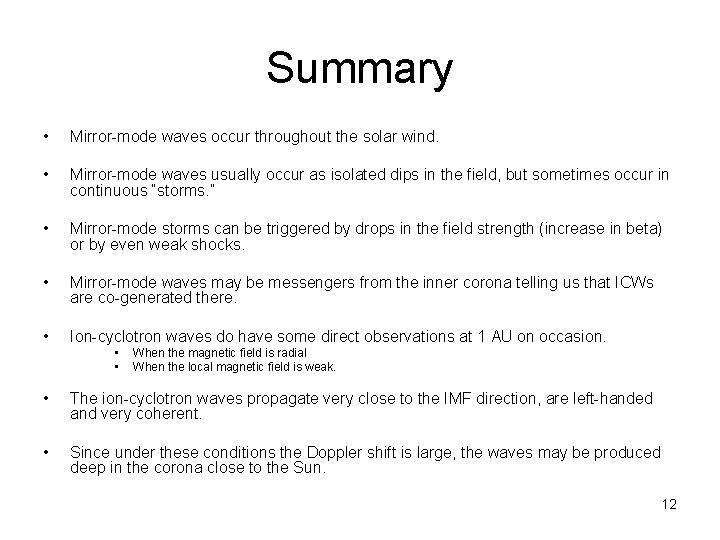 Summary

• Mirror-mode waves occur throughout the solar wind.

• Mirror-mode waves usually occur as isolated dips in the field, but sometimes occur in continuous "storms."

• Mirror-mode storms can be triggered by drops in the field strength (increase in beta) or by even weak shocks.

• Mirror-mode waves may be messengers from the inner corona telling us that ICWs are co-generated there.

• Ion-cyclotron waves do have some direct observations at 1 AU on occasion.
 • When the magnetic field is radial
 • When the local magnetic field is weak.

• The ion-cyclotron waves propagate very close to the IMF direction, are left-handed and very coherent.

• Since under these conditions the Doppler shift is large, the waves may be produced deep in the corona close to the Sun.

12